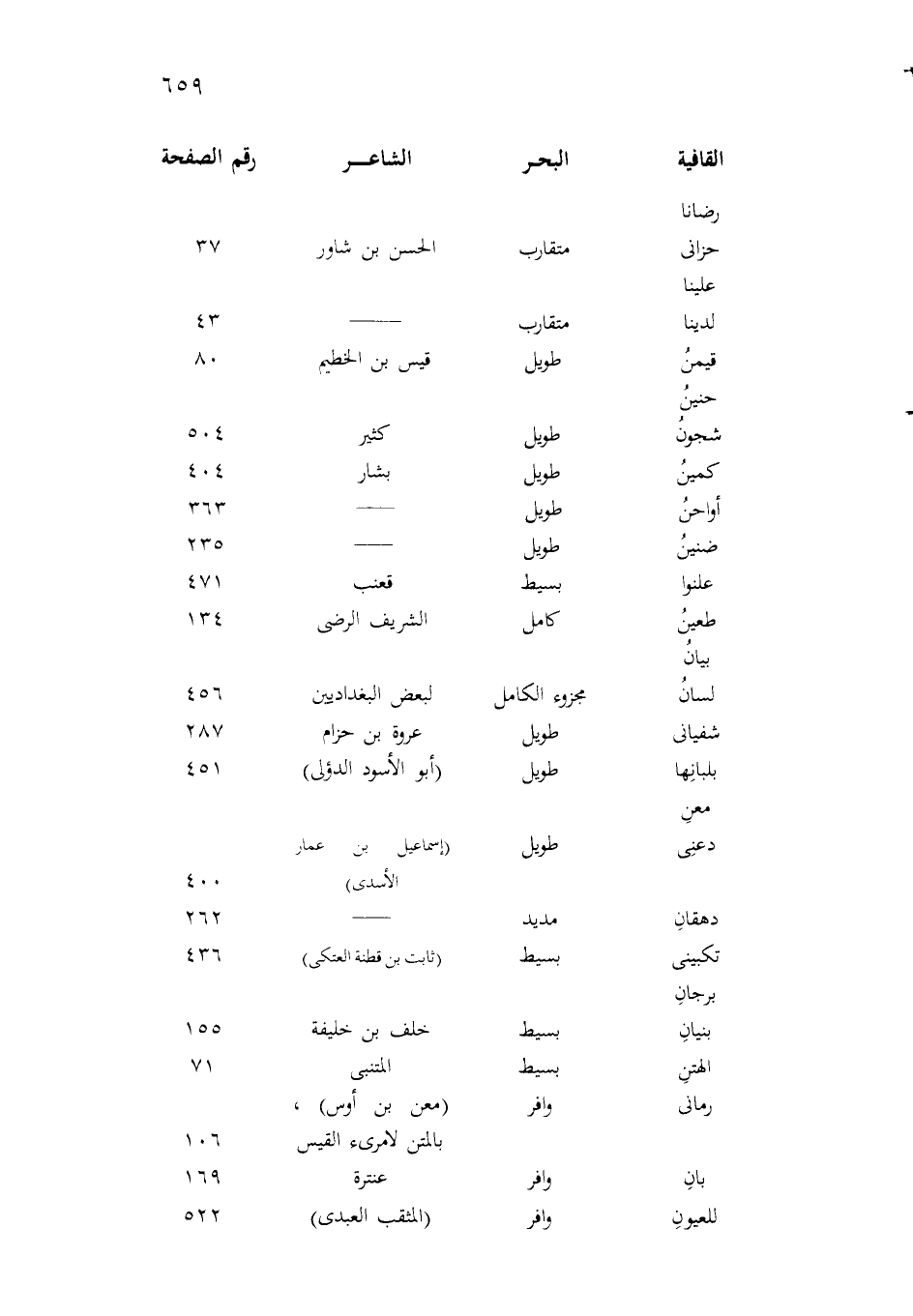 ٦٥٩

| القافية | البحر | الشاعر | رقم الصفحة |
|---|---|---|---|
| رضانا | | | |
| حزانى | متقارب | الحسن بن شاور | ٣٧ |
| علينا | | | |
| لدينا | متقارب | —— | ٤٣ |
| قيمنُ | طويل | قيس بن الخطيم | ٨٠ |
| حنينُ | | | |
| شجونُ | طويل | كثير | ٥٠٤ |
| كمينُ | طويل | بشار | ٤٠٤ |
| أواحنُ | طويل | —— | ٣٦٣ |
| ضنينُ | طويل | —— | ٢٣٥ |
| علنوا | بسيط | قعنب | ٤٧١ |
| طعينُ | كامل | الشريف الرضى | ١٣٤ |
| بيانُ | | | |
| لسانُ | مجزوء الكامل | لبعض البغداديين | ٤٥٦ |
| شفيانى | طويل | عروة بن حزام | ٢٨٧ |
| بلبانِها | طويل | (أبو الأسود الدؤلى) | ٤٥١ |
| معنِ | | | |
| دعنِى | طويل | (إسماعيل بن عمار الأسدى) | ٤٠٠ |
| دهقانِ | مديد | —— | ٢٦٢ |
| تكبينى | بسيط | (ثابت بن قطنة العتكى) | ٤٣٦ |
| برجانِ | | | |
| بنيانِ | بسيط | خلف بن خليفة | ١٥٥ |
| الهتنِ | بسيط | المتنبى | ٧١ |
| رمانى | وافر | (معن بن أوس) ، بالمتن لامرىء القيس | ١٠٦ |
| بانِ | وافر | عنترة | ١٦٩ |
| للعيونِ | وافر | (المثقب العبدى) | ٥٢٢ |